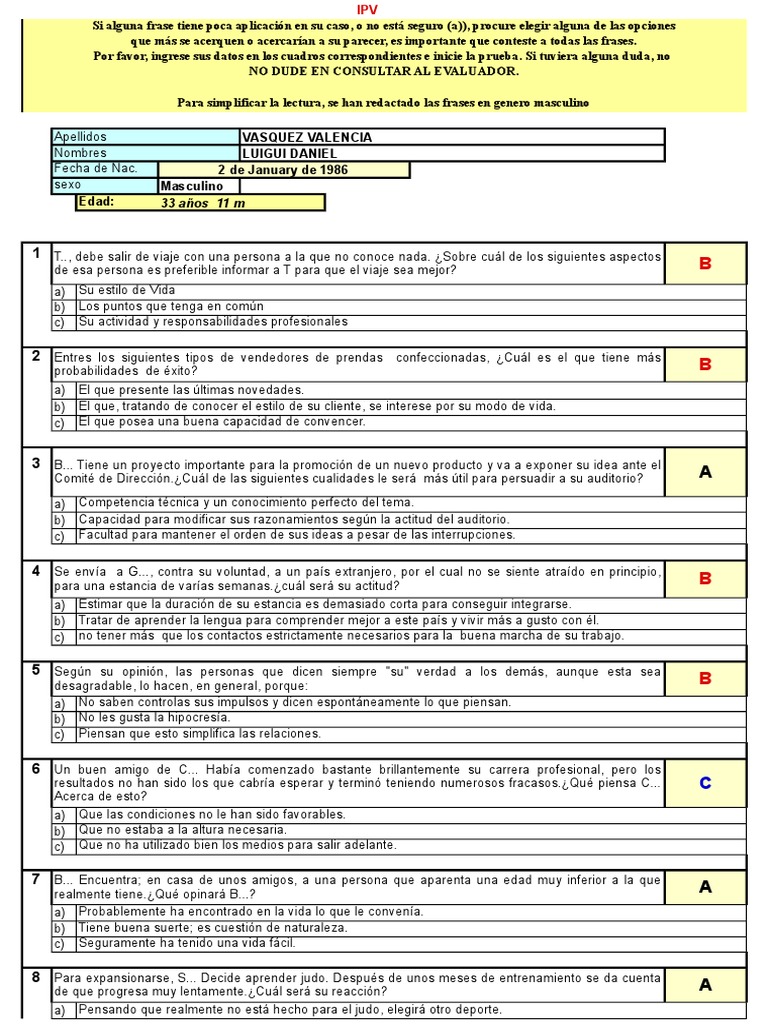 IPV

Si alguna frase tiene poca aplicación en su caso, o no está seguro (a)), procure elegir alguna de las opciones que más se acerquen o acercarían a su parecer, es importante que conteste a todas las frases.
Por favor, ingrese sus datos en los cuadros correspondientes e inicie la prueba. Si tuviera alguna duda, no NO DUDE EN CONSULTAR AL EVALUADOR.

Para simplificar la lectura, se han redactado las frases en genero masculino

| Apellidos | VASQUEZ VALENCIA |
|---|---|
| Nombres | LUIGUI DANIEL |
| Fecha de Nac. | 2 de January de 1986 |
| sexo | Masculino |
| Edad: | 33 años 11 m |

1 T..., debe salir de viaje con una persona a la que no conoce nada. ¿Sobre cuál de los siguientes aspectos de esa persona es preferible informar a T para que el viaje sea mejor? B
a) Su estilo de Vida
b) Los puntos que tenga en común
c) Su actividad y responsabilidades profesionales

2 Entres los siguientes tipos de vendedores de prendas confeccionadas, ¿Cuál es el que tiene más probabilidades de éxito? B
a) El que presente las últimas novedades.
b) El que, tratando de conocer el estilo de su cliente, se interese por su modo de vida.
c) El que posea una buena capacidad de convencer.

3 B... Tiene un proyecto importante para la promoción de un nuevo producto y va a exponer su idea ante el Comité de Dirección.¿Cuál de las siguientes cualidades le será más útil para persuadir a su auditorio? A
a) Competencia técnica y un conocimiento perfecto del tema.
b) Capacidad para modificar sus razonamientos según la actitud del auditorio.
c) Facultad para mantener el orden de sus ideas a pesar de las interrupciones.

4 Se envía a G..., contra su voluntad, a un país extranjero, por el cual no se siente atraído en principio, para una estancia de varías semanas.¿cuál será su actitud? B
a) Estimar que la duración de su estancia es demasiado corta para conseguir integrarse.
b) Tratar de aprender la lengua para comprender mejor a este país y vivir más a gusto con él.
c) no tener más que los contactos estrictamente necesarios para la buena marcha de su trabajo.

5 Según su opinión, las personas que dicen siempre "su" verdad a los demás, aunque esta sea desagradable, lo hacen, en general, porque: B
a) No saben controlas sus impulsos y dicen espontáneamente lo que piensan.
b) No les gusta la hipocresía.
c) Piensan que esto simplifica las relaciones.

6 Un buen amigo de C... Había comenzado bastante brillantemente su carrera profesional, pero los resultados no han sido los que cabría esperar y terminó teniendo numerosos fracasos.¿Qué piensa C... Acerca de esto? C
a) Que las condiciones no le han sido favorables.
b) Que no estaba a la altura necesaria.
c) Que no ha utilizado bien los medios para salir adelante.

7 B... Encuentra; en casa de unos amigos, a una persona que aparenta una edad muy inferior a la que realmente tiene.¿Qué opinará B...? A
a) Probablemente ha encontrado en la vida lo que le convenía.
b) Tiene buena suerte; es cuestión de naturaleza.
c) Seguramente ha tenido una vida fácil.

8 Para expansionarse, S... Decide aprender judo. Después de unos meses de entrenamiento se da cuenta de que progresa muy lentamente.¿Cuál será su reacción? A
a) Pensando que realmente no está hecho para el judo, elegirá otro deporte.